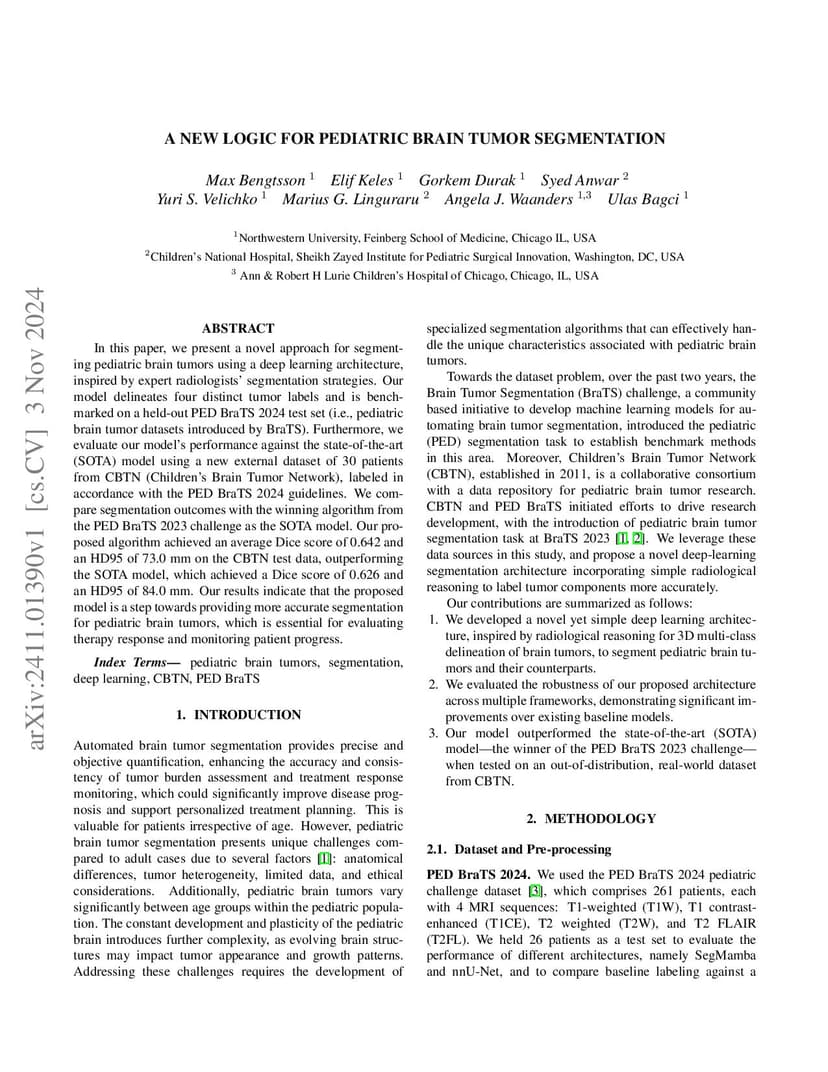 arXiv:2411.01390v1 [cs.CV] 3 Nov 2024

A NEW LOGIC FOR PEDIATRIC BRAIN TUMOR SEGMENTATION

Max Bengtsson $^1$ Elif Keles $^1$ Gorkem Durak $^1$ Syed Anwar $^2$
Yuri S. Velichko $^1$ Marius G. Linguraru $^2$ Angela J. Waanders $^{1,3}$ Ulas Bagci $^1$

$^1$Northwestern University, Feinberg School of Medicine, Chicago IL, USA
$^2$Children's National Hospital, Sheikh Zayed Institute for Pediatric Surgical Innovation, Washington, DC, USA
$^3$ Ann & Robert H Lurie Children's Hospital of Chicago, Chicago, IL, USA

ABSTRACT

In this paper, we present a novel approach for segmenting pediatric brain tumors using a deep learning architecture, inspired by expert radiologists' segmentation strategies. Our model delineates four distinct tumor labels and is benchmarked on a held-out PED BraTS 2024 test set (i.e., pediatric brain tumor datasets introduced by BraTS). Furthermore, we evaluate our model's performance against the state-of-the-art (SOTA) model using a new external dataset of 30 patients from CBTN (Children's Brain Tumor Network), labeled in accordance with the PED BraTS 2024 guidelines. We compare segmentation outcomes with the winning algorithm from the PED BraTS 2023 challenge as the SOTA model. Our proposed algorithm achieved an average Dice score of 0.642 and an HD95 of 73.0 mm on the CBTN test data, outperforming the SOTA model, which achieved a Dice score of 0.626 and an HD95 of 84.0 mm. Our results indicate that the proposed model is a step towards providing more accurate segmentation for pediatric brain tumors, which is essential for evaluating therapy response and monitoring patient progress.

Index Terms— pediatric brain tumors, segmentation, deep learning, CBTN, PED BraTS

1. INTRODUCTION

Automated brain tumor segmentation provides precise and objective quantification, enhancing the accuracy and consistency of tumor burden assessment and treatment response monitoring, which could significantly improve disease prognosis and support personalized treatment planning. This is valuable for patients irrespective of age. However, pediatric brain tumor segmentation presents unique challenges compared to adult cases due to several factors [1]: anatomical differences, tumor heterogeneity, limited data, and ethical considerations. Additionally, pediatric brain tumors vary significantly between age groups within the pediatric population. The constant development and plasticity of the pediatric brain introduces further complexity, as evolving brain structures may impact tumor appearance and growth patterns. Addressing these challenges requires the development of specialized segmentation algorithms that can effectively handle the unique characteristics associated with pediatric brain tumors.

Towards the dataset problem, over the past two years, the Brain Tumor Segmentation (BraTS) challenge, a community based initiative to develop machine learning models for automating brain tumor segmentation, introduced the pediatric (PED) segmentation task to establish benchmark methods in this area. Moreover, Children's Brain Tumor Network (CBTN), established in 2011, is a collaborative consortium with a data repository for pediatric brain tumor research. CBTN and PED BraTS initiated efforts to drive research development, with the introduction of pediatric brain tumor segmentation task at BraTS 2023 [1, 2]. We leverage these data sources in this study, and propose a novel deep-learning segmentation architecture incorporating simple radiological reasoning to label tumor components more accurately.

Our contributions are summarized as follows:

1. We developed a novel yet simple deep learning architecture, inspired by radiological reasoning for 3D multi-class delineation of brain tumors, to segment pediatric brain tumors and their counterparts.
2. We evaluated the robustness of our proposed architecture across multiple frameworks, demonstrating significant improvements over existing baseline models.
3. Our model outperformed the state-of-the-art (SOTA) model—the winner of the PED BraTS 2023 challenge—when tested on an out-of-distribution, real-world dataset from CBTN.

2. METHODOLOGY

2.1. Dataset and Pre-processing

PED BraTS 2024. We used the PED BraTS 2024 pediatric challenge dataset [3], which comprises 261 patients, each with 4 MRI sequences: T1-weighted (T1W), T1 contrast-enhanced (T1CE), T2 weighted (T2W), and T2 FLAIR (T2FL). We held 26 patients as a test set to evaluate the performance of different architectures, namely SegMamba and nnU-Net, and to compare baseline labeling against a